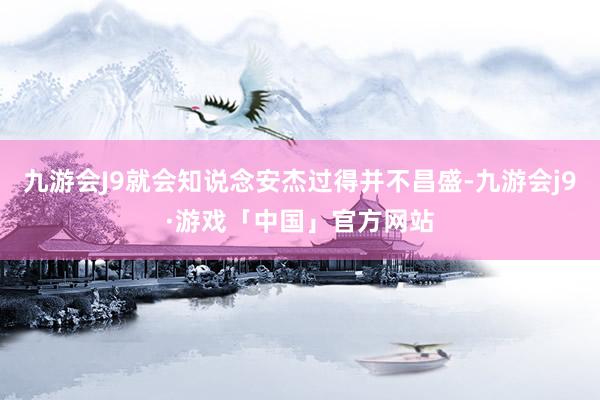 九游会J9就会知说念安杰过得并不昌盛-九游会j9·游戏「中国」官方网站